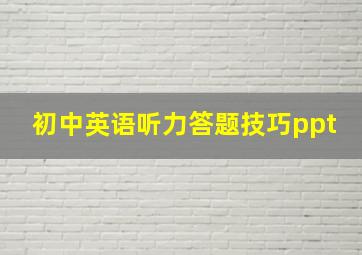 初中英语听力答题技巧ppt